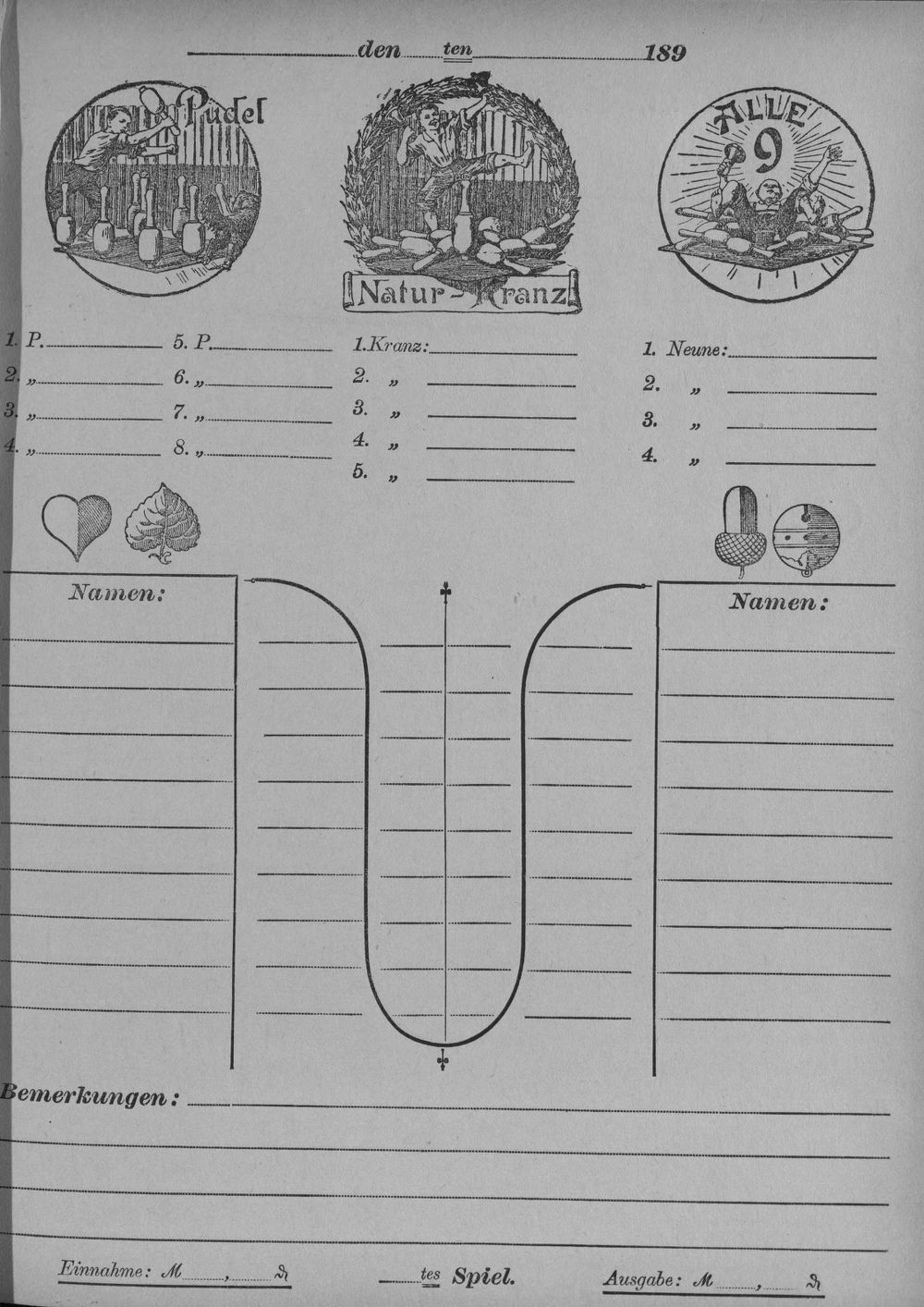 den ten 189

Pudel

Natur-Kranz

ALLE 9

1. P.
2. „
3. „
4. „

5. P.
6. „
7. „
8. „

1. Kranz:
2. „
3. „
4. „
5. „

1. Neune:
2. „
3. „
4. „

Namen:

Namen:

Bemerkungen:

Einnahme: M , ₰

tes Spiel.

Ausgabe: M , ₰